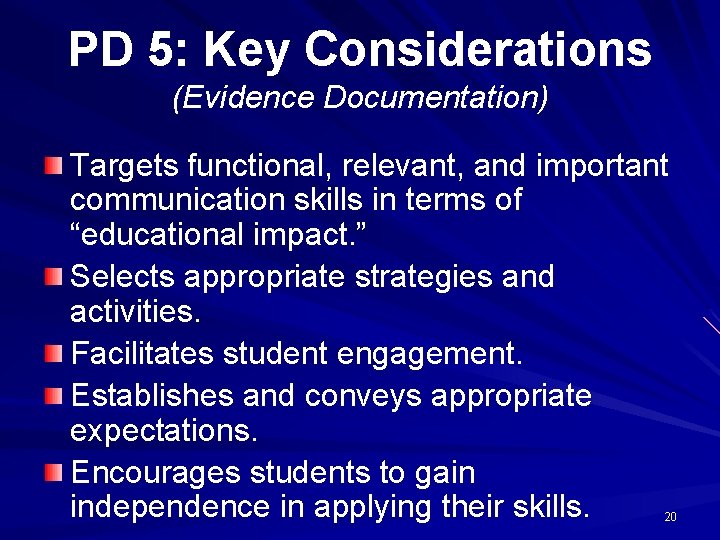 PD 5: Key Considerations
(Evidence Documentation)

Targets functional, relevant, and important communication skills in terms of “educational impact.”

Selects appropriate strategies and activities.

Facilitates student engagement.

Establishes and conveys appropriate expectations.

Encourages students to gain independence in applying their skills.

20